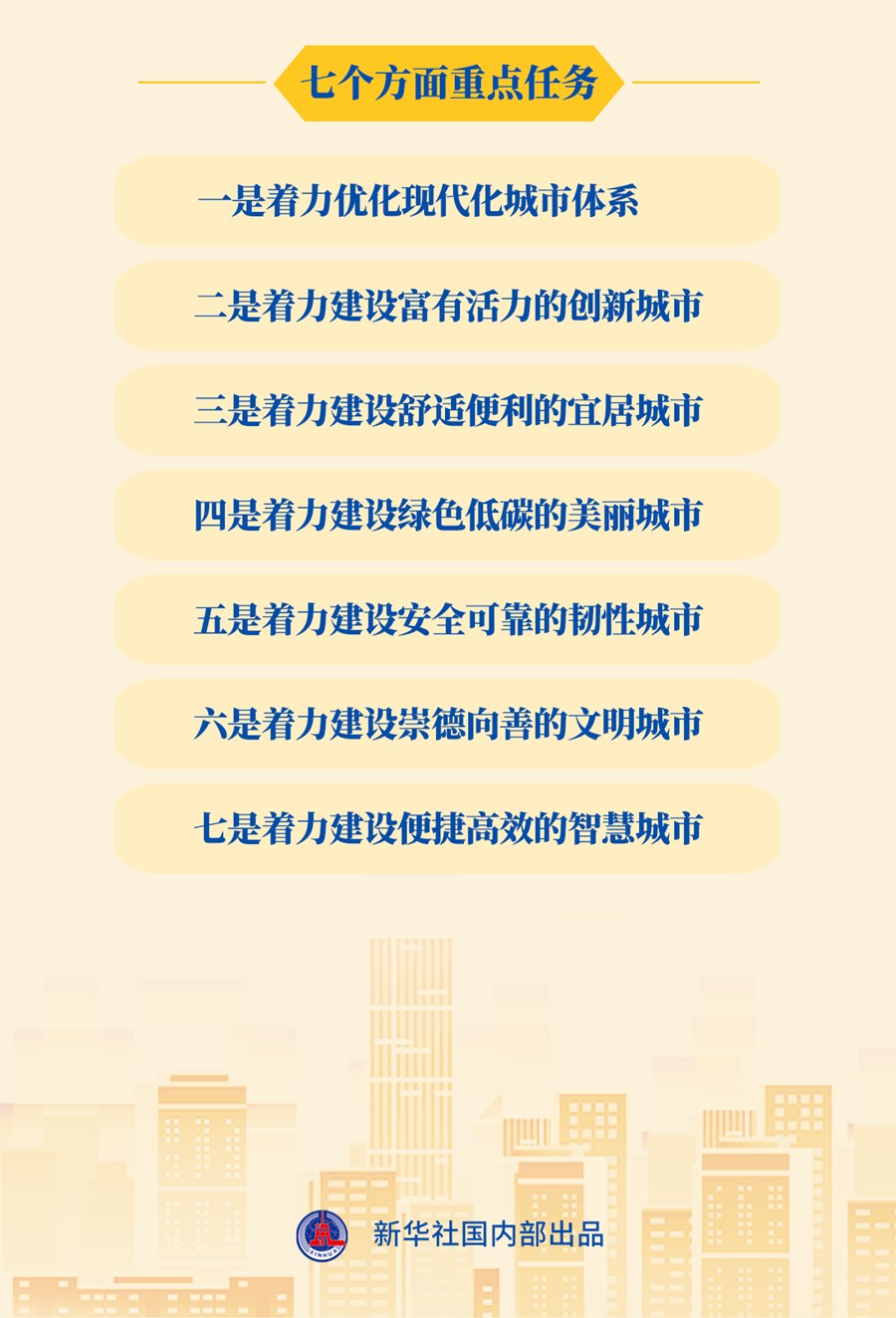 七个方面重点任务

一是着力优化现代化城市体系

二是着力建设富有活力的创新城市

三是着力建设舒适便利的宜居城市

四是着力建设绿色低碳的美丽城市

五是着力建设安全可靠的韧性城市

六是着力建设崇德向善的文明城市

七是着力建设便捷高效的智慧城市

新华社国内部出品